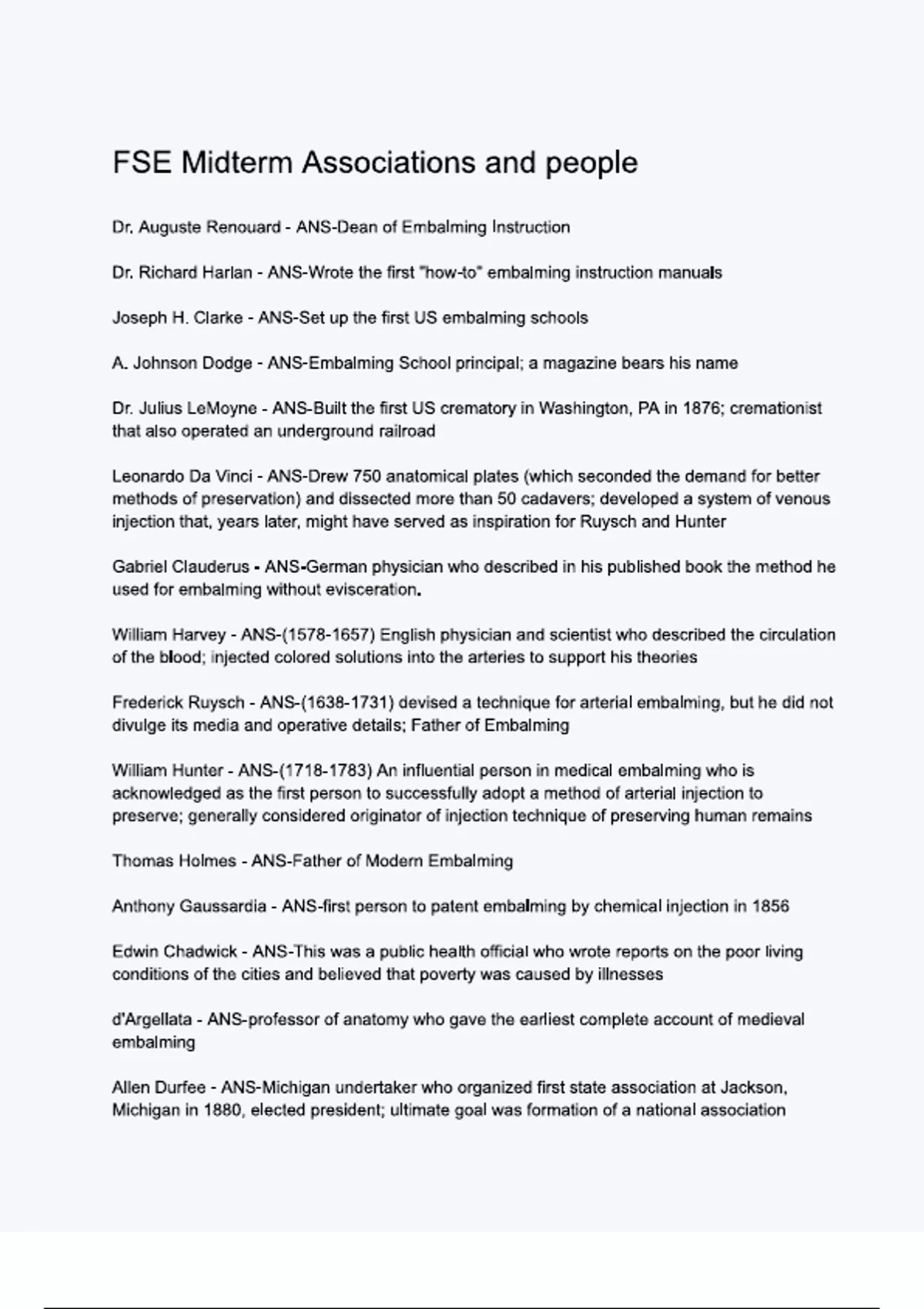 FSE Midterm Associations and people

Dr. Auguste Renouard - ANS-Dean of Embalming Instruction

Dr. Richard Harlan - ANS-Wrote the first "how-to" embalming instruction manuals

Joseph H. Clarke - ANS-Set up the first US embalming schools

A. Johnson Dodge - ANS-Embalming School principal; a magazine bears his name

Dr. Julius LeMoyne - ANS-Built the first US crematory in Washington, PA in 1876; cremationist that also operated an underground railroad

Leonardo Da Vinci - ANS-Drew 750 anatomical plates (which seconded the demand for better methods of preservation) and dissected more than 50 cadavers; developed a system of venous injection that, years later, might have served as inspiration for Ruysch and Hunter

Gabriel Clauderus - ANS-German physician who described in his published book the method he used for embalming without evisceration.

William Harvey - ANS-(1578-1657) English physician and scientist who described the circulation of the blood; injected colored solutions into the arteries to support his theories

Frederick Ruysch - ANS-(1638-1731) devised a technique for arterial embalming, but he did not divulge its media and operative details; Father of Embalming

William Hunter - ANS-(1718-1783) An influential person in medical embalming who is acknowledged as the first person to successfully adopt a method of arterial injection to preserve; generally considered originator of injection technique of preserving human remains

Thomas Holmes - ANS-Father of Modern Embalming

Anthony Gaussardia - ANS-first person to patent embalming by chemical injection in 1856

Edwin Chadwick - ANS-This was a public health official who wrote reports on the poor living conditions of the cities and believed that poverty was caused by illnesses

d'Argellata - ANS-professor of anatomy who gave the earliest complete account of medieval embalming

Allen Durfee - ANS-Michigan undertaker who organized first state association at Jackson, Michigan in 1880, elected president; ultimate goal was formation of a national association